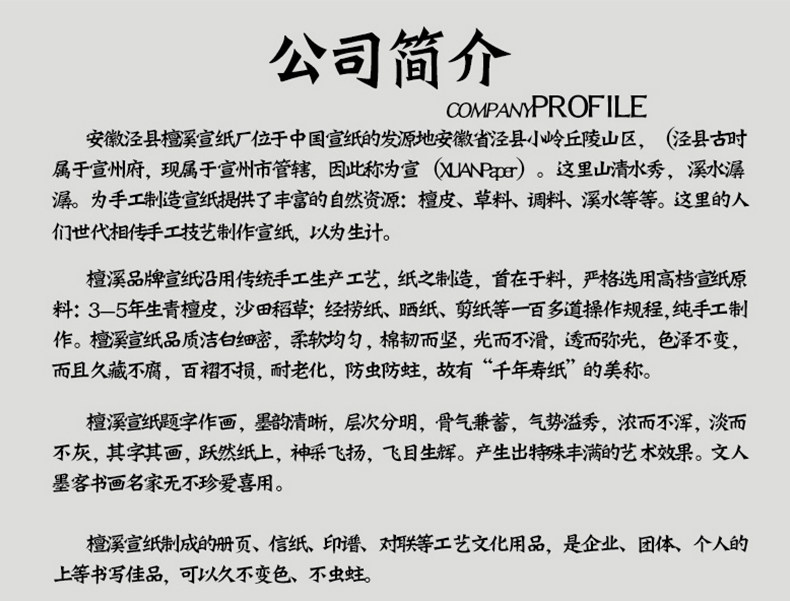 公司简介

COMPANYPROFILE

安徽泾县檀溪宣纸厂位于中国宣纸的发源地安徽省泾县小岭丘陵山区，（泾县古时属于宣州府，现属于宣州市管辖，因此称为宣（XUANPaper）。这里山清水秀，溪水潺潺。为手工制造宣纸提供了丰富的自然资源：檀皮、草料、调料、溪水等等。这里的人们世代相传手工技艺制作宣纸，以为生计。

檀溪品牌宣纸沿用传统手工生产工艺，纸之制造，首在于料，严格选用高档宣纸原料：3—5年生青檀皮，沙田稻草；经捞纸、晒纸、剪纸等一百多道操作规程，纯手工制作。檀溪宣纸品质洁白细密，柔软均匀，棉韧而坚，光而不滑，透而弥光，色泽不变，而且久藏不腐，百褶不损，耐老化，防虫防蛀，故有“千年寿纸”的美称。

檀溪宣纸题字作画，墨韵清晰，层次分明，骨气兼蓄，气势溢秀，浓而不浑，淡而不灰，其字其画，跃然纸上，神采飞扬，飞目生辉。产生出特殊丰满的艺术效果。文人墨客书画名家无不珍爱喜用。

檀溪宣纸制成的册页、信纸、印谱、对联等工艺文化用品，是企业、团体、个人的上等书写佳品，可以久不变色、不虫蛀。